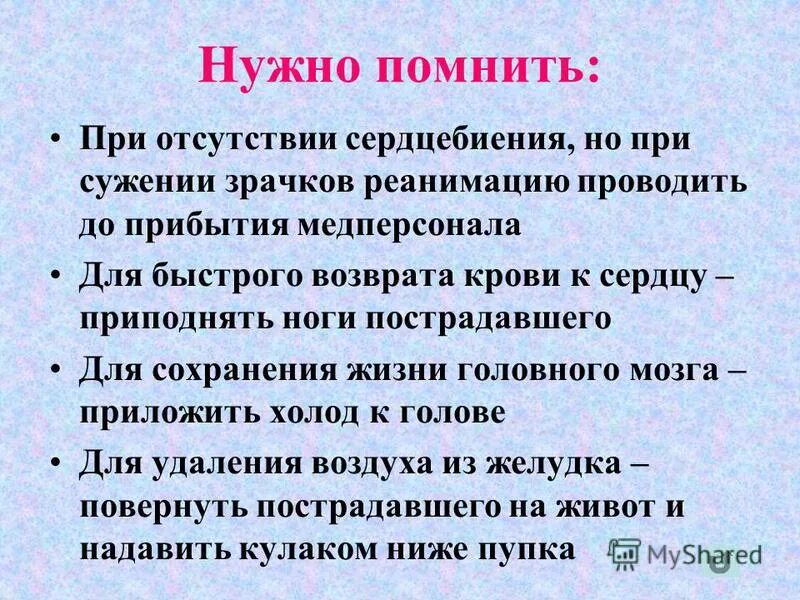 Нужно помнить:

• При отсутствии сердцебиения, но при сужении зрачков реанимацию проводить до прибытия медперсонала

• Для быстрого возврата крови к сердцу – приподнять ноги пострадавшего

• Для сохранения жизни головного мозга – приложить холод к голове

• Для удаления воздуха из желудка – повернуть пострадавшего на живот и надавить кулаком ниже пупка

MyShared